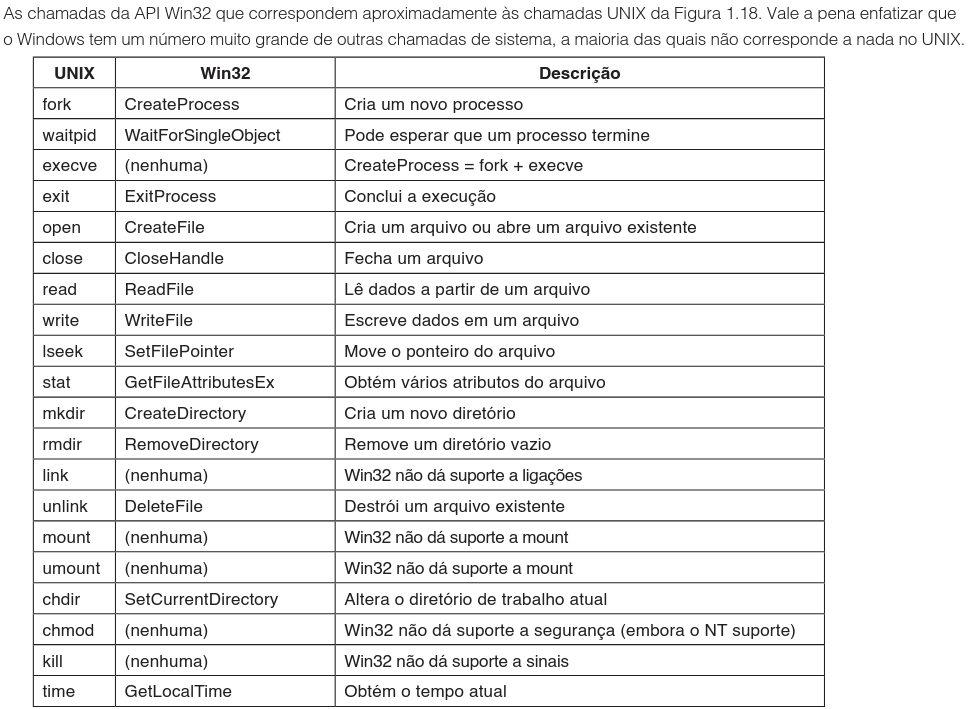 As chamadas da API Win32 que correspondem aproximadamente às chamadas UNIX da Figura 1.18. Vale a pena enfatizar que o Windows tem um número muito grande de outras chamadas de sistema, a maioria das quais não corresponde a nada no UNIX.

| UNIX | Win32 | Descrição |
|---|---|---|
| fork | CreateProcess | Cria um novo processo |
| waitpid | WaitForSingleObject | Pode esperar que um processo termine |
| execve | (nenhuma) | CreateProcess = fork + execve |
| exit | ExitProcess | Conclui a execução |
| open | CreateFile | Cria um arquivo ou abre um arquivo existente |
| close | CloseHandle | Fecha um arquivo |
| read | ReadFile | Lê dados a partir de um arquivo |
| write | WriteFile | Escreve dados em um arquivo |
| lseek | SetFilePointer | Move o ponteiro do arquivo |
| stat | GetFileAttributesEx | Obtém vários atributos do arquivo |
| mkdir | CreateDirectory | Cria um novo diretório |
| rmdir | RemoveDirectory | Remove um diretório vazio |
| link | (nenhuma) | Win32 não dá suporte a ligações |
| unlink | DeleteFile | Destrói um arquivo existente |
| mount | (nenhuma) | Win32 não dá suporte a mount |
| umount | (nenhuma) | Win32 não dá suporte a mount |
| chdir | SetCurrentDirectory | Altera o diretório de trabalho atual |
| chmod | (nenhuma) | Win32 não dá suporte a segurança (embora o NT suporte) |
| kill | (nenhuma) | Win32 não dá suporte a sinais |
| time | GetLocalTime | Obtém o tempo atual |